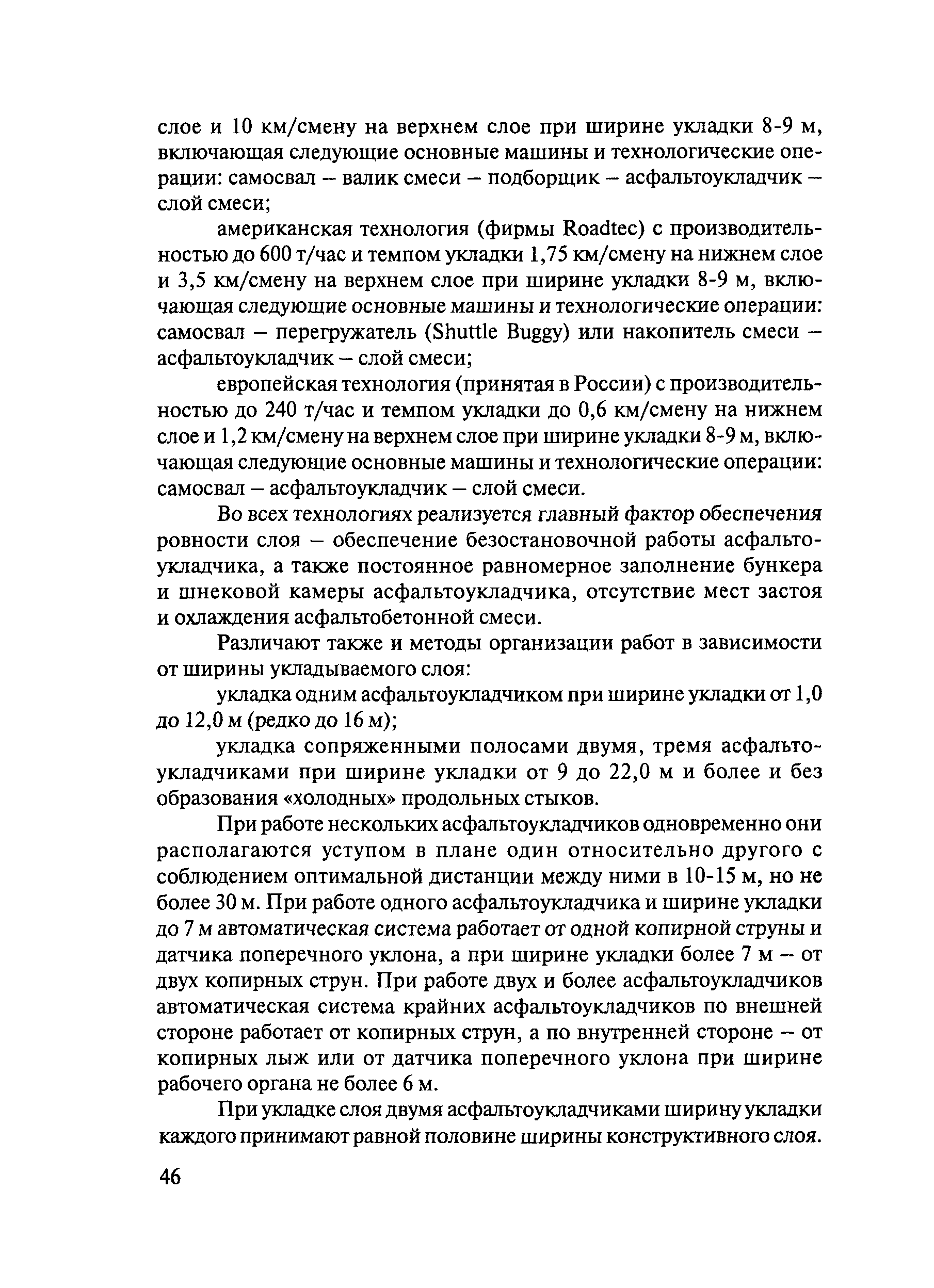 слое и 10 км/смену на верхнем слое при ширине укладки 8-9 м, включающая следующие основные машины и технологические операции: самосвал – валик смеси – подборщик – асфальтоукладчик – слой смеси;

американская технология (фирмы Roadtec) с производительностью до 600 т/час и темпом укладки 1,75 км/смену на нижнем слое и 3,5 км/смену на верхнем слое при ширине укладки 8-9 м, включающая следующие основные машины и технологические операции: самосвал – перегружатель (Shuttle Buggy) или накопитель смеси – асфальтоукладчик – слой смеси;

европейская технология (принятая в России) с производительностью до 240 т/час и темпом укладки до 0,6 км/смену на нижнем слое и 1,2 км/смену на верхнем слое при ширине укладки 8-9 м, включающая следующие основные машины и технологические операции: самосвал – асфальтоукладчик – слой смеси.

Во всех технологиях реализуется главный фактор обеспечения ровности слоя – обеспечение безостановочной работы асфальтоукладчика, а также постоянное равномерное заполнение бункера и шнековой камеры асфальтоукладчика, отсутствие мест застоя и охлаждения асфальтобетонной смеси.

Различают также и методы организации работ в зависимости от ширины укладываемого слоя:

укладка одним асфальтоукладчиком при ширине укладки от 1,0 до 12,0 м (редко до 16 м);

укладка сопряженными полосами двумя, тремя асфальтоукладчиками при ширине укладки от 9 до 22,0 м и более и без образования «холодных» продольных стыков.

При работе нескольких асфальтоукладчиков одновременно они располагаются уступом в плане один относительно другого с соблюдением оптимальной дистанции между ними в 10-15 м, но не более 30 м. При работе одного асфальтоукладчика и ширине укладки до 7 м автоматическая система работает от одной копирной струны и датчика поперечного уклона, а при ширине укладки более 7 м – от двух копирных струн. При работе двух и более асфальтоукладчиков автоматическая система крайних асфальтоукладчиков по внешней стороне работает от копирных струн, а по внутренней стороне – от копирных лыж или от датчика поперечного уклона при ширине рабочего органа не более 6 м.

При укладке слоя двумя асфальтоукладчиками ширину укладки каждого принимают равной половине ширины конструктивного слоя.

46